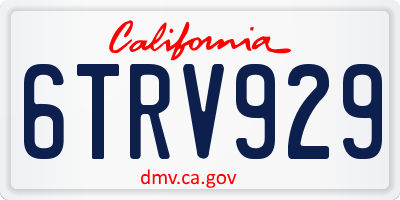 California

6TRV929

dmv.ca.gov